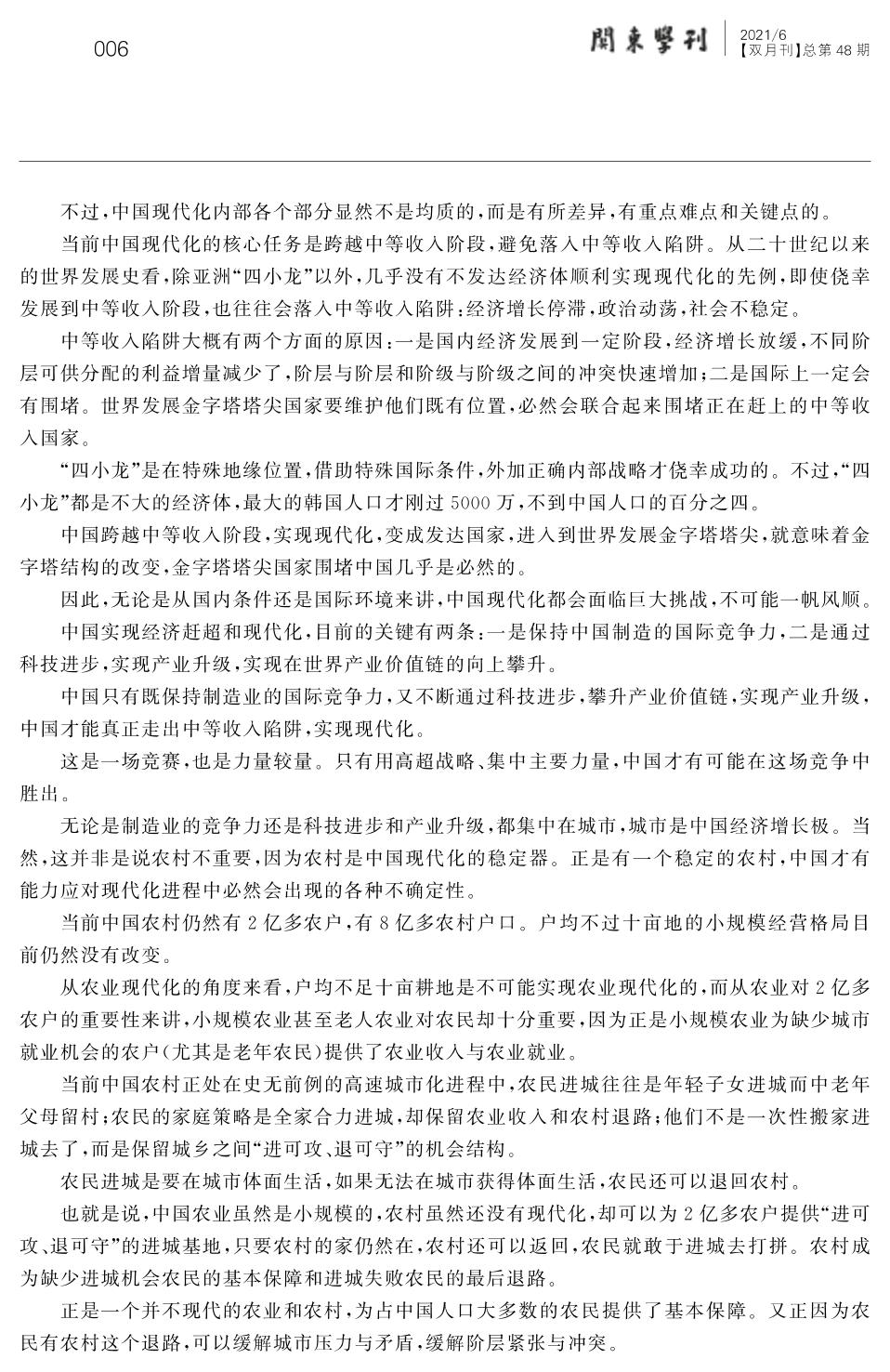 006

關東學刊 2021/6 【双月刊】总第 48 期

不过，中国现代化内部各个部分显然不是均质的，而是有所差异，有重点难点和关键点的。

当前中国现代化的核心任务是跨越中等收入阶段，避免落入中等收入陷阱。从二十世纪以来的世界发展史看，除亚洲“四小龙”以外，几乎没有不发达经济体顺利实现现代化的先例，即使侥幸发展到中等收入阶段，也往往会落入中等收入陷阱：经济增长停滞，政治动荡，社会不稳定。

中等收入陷阱大概有两个方面的原因：一是国内经济发展到一定阶段，经济增长放缓，不同阶层可供分配的利益增量减少了，阶层与阶层和阶级与阶级之间的冲突快速增加；二是国际上一定会有围堵。世界发展金字塔塔尖国家要维护他们既有位置，必然会联合起来围堵正在赶上的中等收入国家。

“四小龙”是在特殊地缘位置，借助特殊国际条件，外加正确内部战略才侥幸成功的。不过，“四小龙”都是不大的经济体，最大的韩国人口才刚过 5000 万，不到中国人口的百分之四。

中国跨越中等收入阶段，实现现代化，变成发达国家，进入到世界发展金字塔塔尖，就意味着金字塔结构的改变，金字塔塔尖国家围堵中国几乎是必然的。

因此，无论是从国内条件还是国际环境来讲，中国现代化都会面临巨大挑战，不可能一帆风顺。

中国实现经济赶超和现代化，目前的关键有两条：一是保持中国制造的国际竞争力，二是通过科技进步，实现产业升级，实现在世界产业价值链的向上攀升。

中国只有既保持制造业的国际竞争力，又不断通过科技进步，攀升产业价值链，实现产业升级，中国才能真正走出中等收入陷阱，实现现代化。

这是一场竞赛，也是力量较量。只有用高超战略、集中主要力量，中国才有可能在这场竞争中胜出。

无论是制造业的竞争力还是科技进步和产业升级，都集中在城市，城市是中国经济增长极。当然，这并非是说农村不重要，因为农村是中国现代化的稳定器。正是有一个稳定的农村，中国才有能力应对现代化进程中必然会出现的各种不确定性。

当前中国农村仍然有 2 亿多农户，有 8 亿多农村户口。户均不过十亩地的小规模经营格局目前仍然没有改变。

从农业现代化的角度来看，户均不足十亩耕地是不可能实现农业现代化的，而从农业对 2 亿多农户的重要性来讲，小规模农业甚至老人农业对农民却十分重要，因为正是小规模农业为缺少城市就业机会的农户（尤其是老年农民）提供了农业收入与农业就业。

当前中国农村正处在史无前例的高速城市化进程中，农民进城往往是年轻子女进城而中老年父母留村；农民的家庭策略是全家合力进城，却保留农业收入和农村退路；他们不是一次性搬家进城去了，而是保留城乡之间“进可攻、退可守”的机会结构。

农民进城是要在城市体面生活，如果无法在城市获得体面生活，农民还可以退回农村。

也就是说，中国农业虽然是小规模的，农村虽然还没有现代化，却可以为 2 亿多农户提供“进可攻、退可守”的进城基地，只要农村的家仍然在，农村还可以返回，农民就敢于进城去打拼。农村成为缺少进城机会农民的基本保障和进城失败农民的最后退路。

正是一个并不现代的农业和农村，为占中国人口大多数的农民提供了基本保障。又正因为农民有农村这个退路，可以缓解城市压力与矛盾，缓解阶层紧张与冲突。